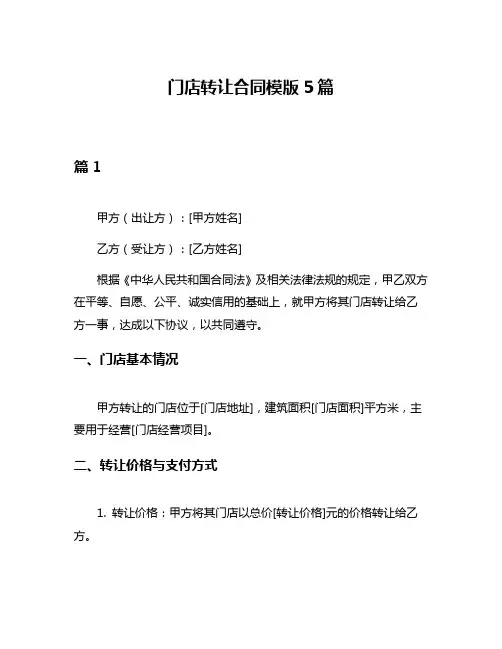 门店转让合同模版 5 篇

篇 1

甲方（出让方）：[甲方姓名]

乙方（受让方）：[乙方姓名]

根据《中华人民共和国合同法》及相关法律法规的规定，甲乙双方在平等、自愿、公平、诚实信用的基础上，就甲方将其门店转让给乙方一事，达成以下协议，以共同遵守。

一、门店基本情况

甲方转让的门店位于[门店地址]，建筑面积[门店面积]平方米，主要用于经营[门店经营项目]。

二、转让价格与支付方式

1. 转让价格：甲方将其门店以总价[转让价格]元的价格转让给乙方。